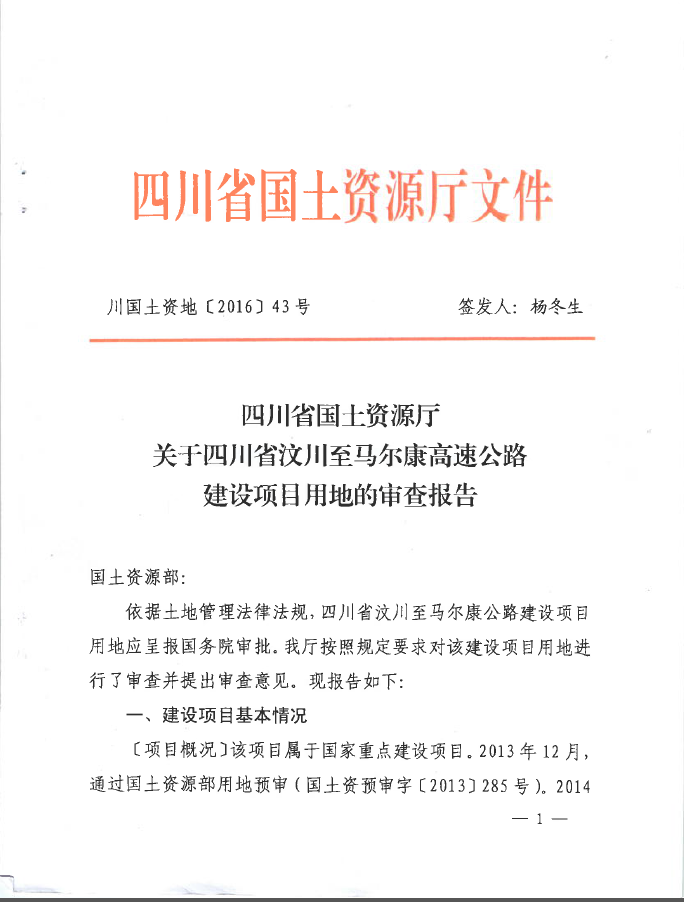 四川省国土资源厅文件

川国土资地〔2016〕43号

签发人：杨冬生

四川省国土资源厅
关于四川省汶川至马尔康高速公路
建设项目用地的审查报告

国土资源部:

依据土地管理法律法规，四川省汶川至马尔康公路建设项目用地应呈报国务院审批。我厅按照规定要求对该建设项目用地进行了审查并提出审查意见。现报告如下:

一、建设项目基本情况

〔项目概况〕该项目属于国家重点建设项目。2013年12月，通过国土资源部用地预审（国土资预审字〔2013〕285号）。2014

— 1 —